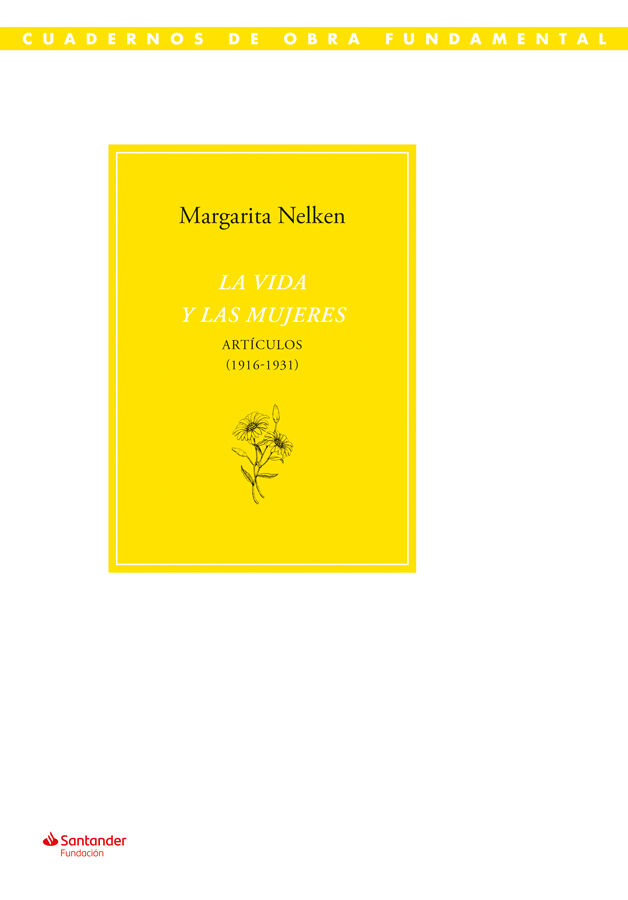 CUADERNOS DE OBRA FUNDAMENTAL

Margarita Nelken

LA VIDA
Y LAS MUJERES

ARTÍCULOS
(1916-1931)

Santander
Fundación